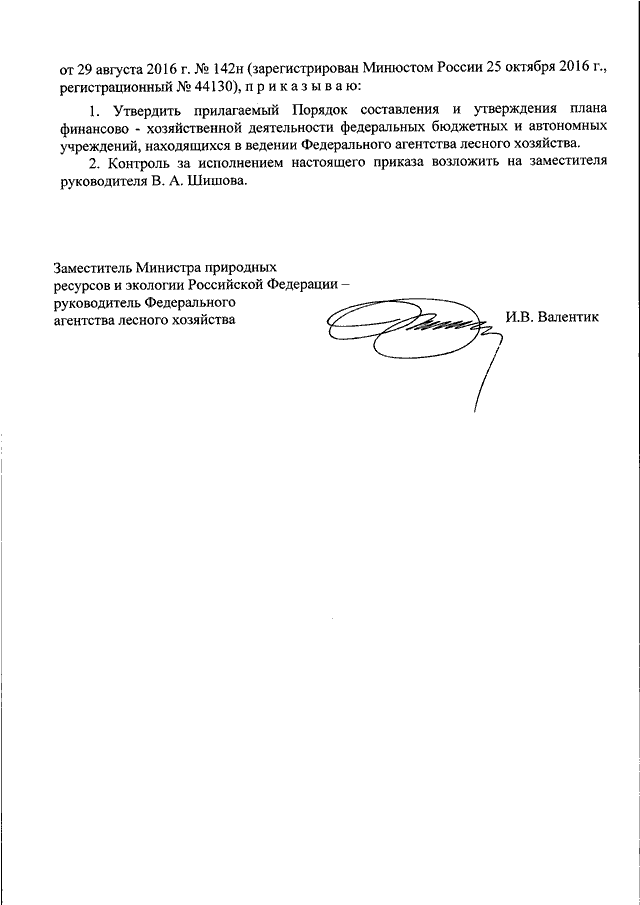 от 29 августа 2016 г. № 142н (зарегистрирован Минюстом России 25 октября 2016 г., регистрационный № 44130), п р и к а з ы в а ю:

1. Утвердить прилагаемый Порядок составления и утверждения плана финансово - хозяйственной деятельности федеральных бюджетных и автономных учреждений, находящихся в ведении Федерального агентства лесного хозяйства.

2. Контроль за исполнением настоящего приказа возложить на заместителя руководителя В. А. Шишова.

Заместитель Министра природных ресурсов и экологии Российской Федерации – руководитель Федерального агентства лесного хозяйства

И.В. Валентик